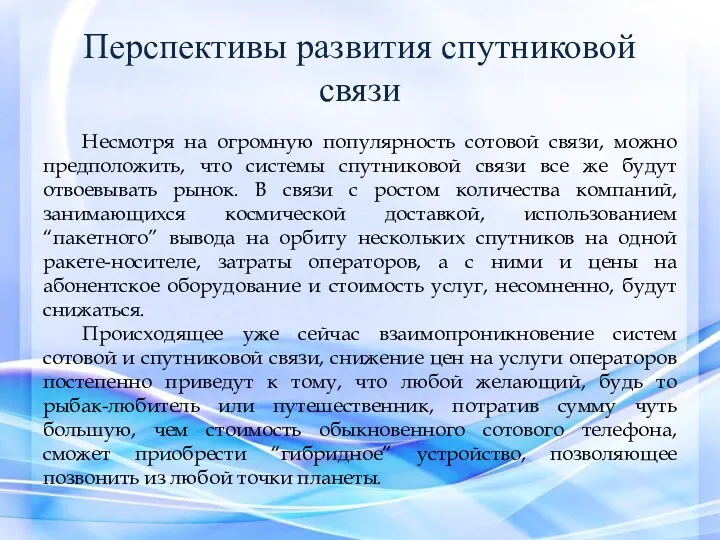 Перспективы развития спутниковой связи

Несмотря на огромную популярность сотовой связи, можно предположить, что системы спутниковой связи все же будут отвоевывать рынок. В связи с ростом количества компаний, занимающихся космической доставкой, использованием “пакетного” вывода на орбиту нескольких спутников на одной ракете-носителе, затраты операторов, а с ними и цены на абонентское оборудование и стоимость услуг, несомненно, будут снижаться.

Происходящее уже сейчас взаимопроникновение систем сотовой и спутниковой связи, снижение цен на услуги операторов постепенно приведут к тому, что любой желающий, будь то рыбак-любитель или путешественник, потратив сумму чуть большую, чем стоимость обыкновенного сотового телефона, сможет приобрести “гибридное” устройство, позволяющее позвонить из любой точки планеты.